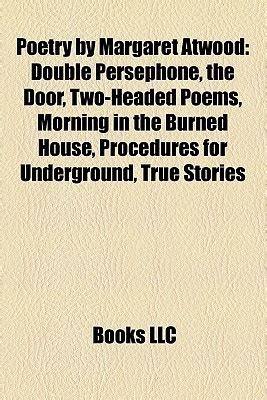 Poetry by Margaret Atwood: Double Persephone, the Door, Two-Headed Poems, Morning in the Burned House, Procedures for Underground, True Stories

Books LLC